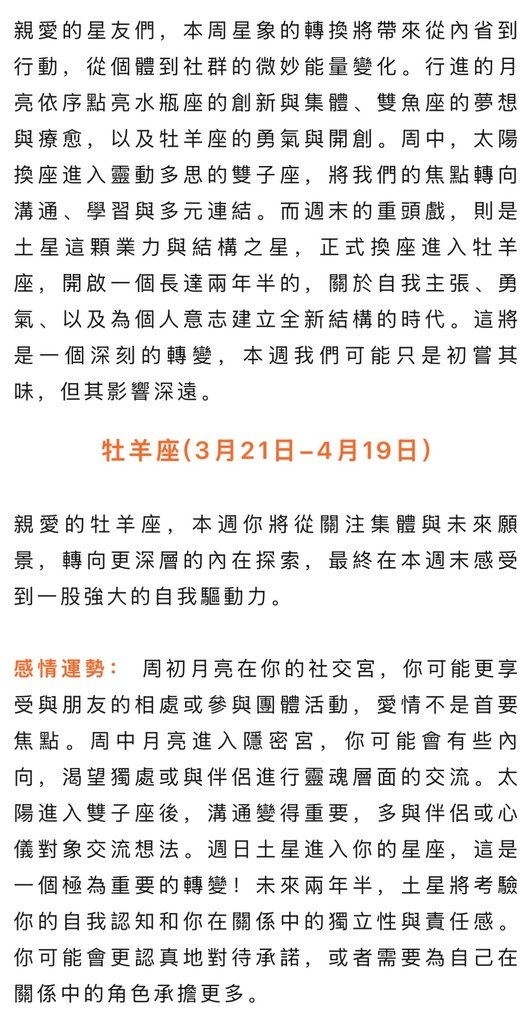 親愛的星友們，本周星象的轉換將帶來從內省到行動，從個體到社群的微妙能量變化。行進的月亮依序點亮水瓶座的創新與集體、雙魚座的夢想與療愈，以及牡羊座的勇氣與開創。周中，太陽換座進入靈動多思的雙子座，將我們的焦點轉向溝通、學習與多元連結。而週末的重頭戲，則是土星這顆業力與結構之星，正式換座進入牡羊座，開啟一個長達兩年半的，關於自我主張、勇氣、以及為個人意志建立全新結構的時代。這將是一個深刻的轉變，本週我們可能只是初嘗其味，但其影響深遠。

牡羊座(3月21日–4月19日)

親愛的牡羊座，本週你將從關注集體與未來願景，轉向更深層的內在探索，最終在本週末感受到一股強大的自我驅動力。

感情運勢： 周初月亮在你的社交宮，你可能更享受與朋友的相處或參與團體活動，愛情不是首要焦點。周中月亮進入隱密宮，你可能會有些內向，渴望獨處或與伴侶進行靈魂層面的交流。太陽進入雙子座後，溝通變得重要，多與伴侶或心儀對象交流想法。週日土星進入你的星座，這是一個極為重要的轉變！未來兩年半，土星將考驗你的自我認知和你在關係中的獨立性與責任感。你可能會更認真地對待承諾，或者需要為自己在關係中的角色承擔更多。